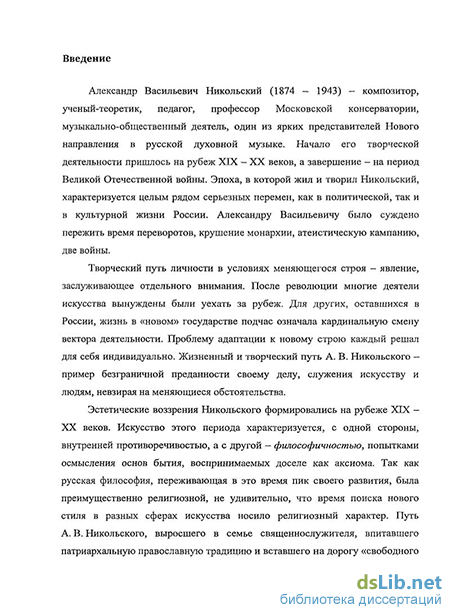 Введение

Александр Васильевич Никольский (1874 – 1943) – композитор, ученый-теоретик, педагог, профессор Московской консерватории, музыкально-общественный деятель, один из ярких представителей Нового направления в русской духовной музыке. Начало его творческой деятельности пришлось на рубеж XIX – XX веков, а завершение – на период Великой Отечественной войны. Эпоха, в которой жил и творил Никольский, характеризуется целым рядом серьезных перемен, как в политической, так и в культурной жизни России. Александру Васильевичу было суждено пережить время переворотов, крушение монархии, атеистическую кампанию, две войны.

Творческий путь личности в условиях меняющегося строя – явление, заслуживающее отдельного внимания. После революции многие деятели искусства вынуждены были уехать за рубеж. Для других, оставшихся в России, жизнь в «новом» государстве подчас означала кардинальную смену вектора деятельности. Проблему адаптации к новому строю каждый решал для себя индивидуально. Жизненный и творческий путь А. В. Никольского – пример безграничной преданности своему делу, служения искусству и людям, невзирая на меняющиеся обстоятельства.

Эстетические воззрения Никольского формировались на рубеже XIX – XX веков. Искусство этого периода характеризуется, с одной стороны, внутренней противоречивостью, а с другой – философичностью, попытками осмысления основ бытия, воспринимаемых доселе как аксиома. Так как русская философия, переживающая в это время пик своего развития, была преимущественно религиозной, не удивительно, что время поиска нового стиля в разных сферах искусства носило религиозный характер. Путь А. В. Никольского, выросшего в семье священнослужителя, впитавшего патриархальную православную традицию и вставшего на дорогу «свободного

dsLib.net
библиотека диссертаций